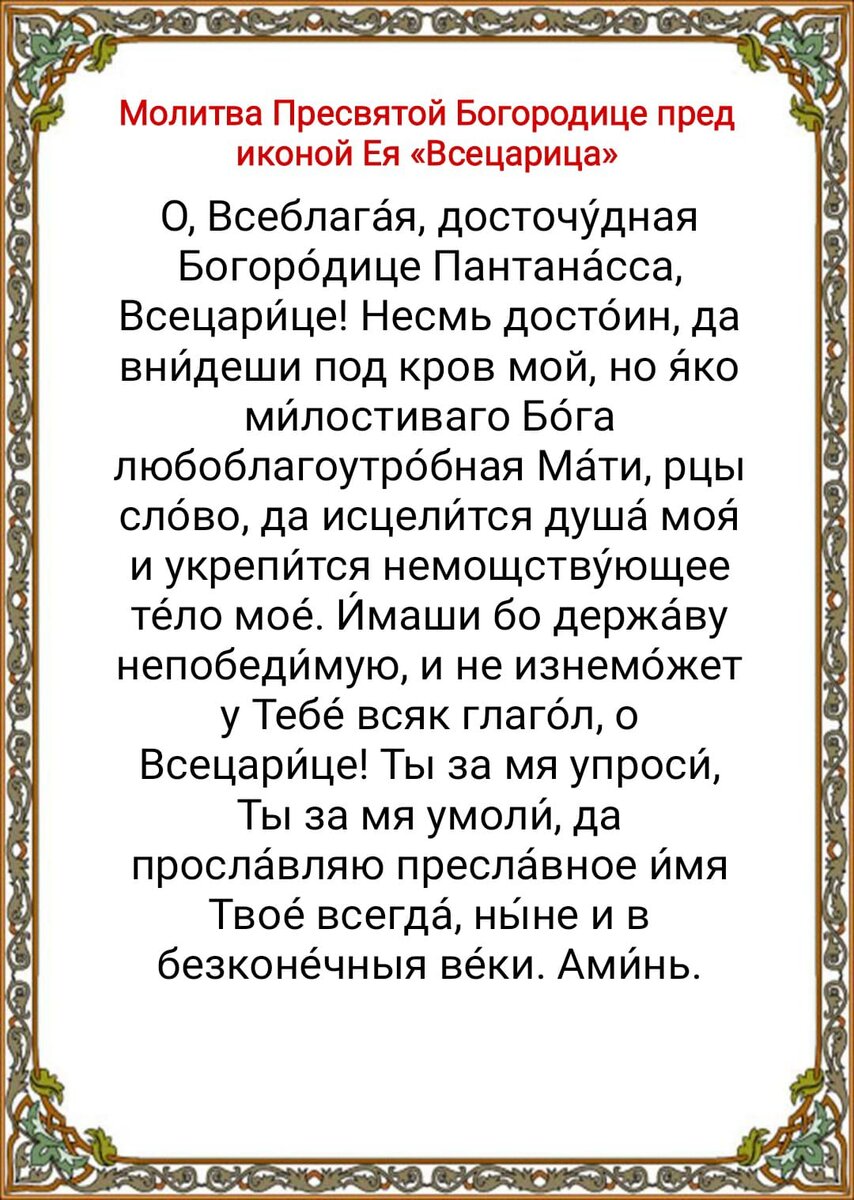 Молитва Пресвятой Богородице пред иконой Ея «Всецарица»

О, Всеблага́я, досточу́дная Богоро́дице Пантана́сса, Всецари́це! Несмь досто́ин, да вни́деши под кров мой, но я́ко ми́лостиваго Бо́га любоблагоутро́бная Ма́ти, рцы сло́во, да исцели́тся душа́ моя́ и укрепи́тся немощству́ющее те́ло мое́. И́маши бо держа́ву непобеди́мую, и не изнемо́жет у Тебе́ всяк глаго́л, о Всецари́це! Ты за мя упроси́, Ты за мя умоли́, да просла́вляю пресла́вное и́мя Твое́ всегда́, ны́не и в безконе́чныя ве́ки. Ами́нь.